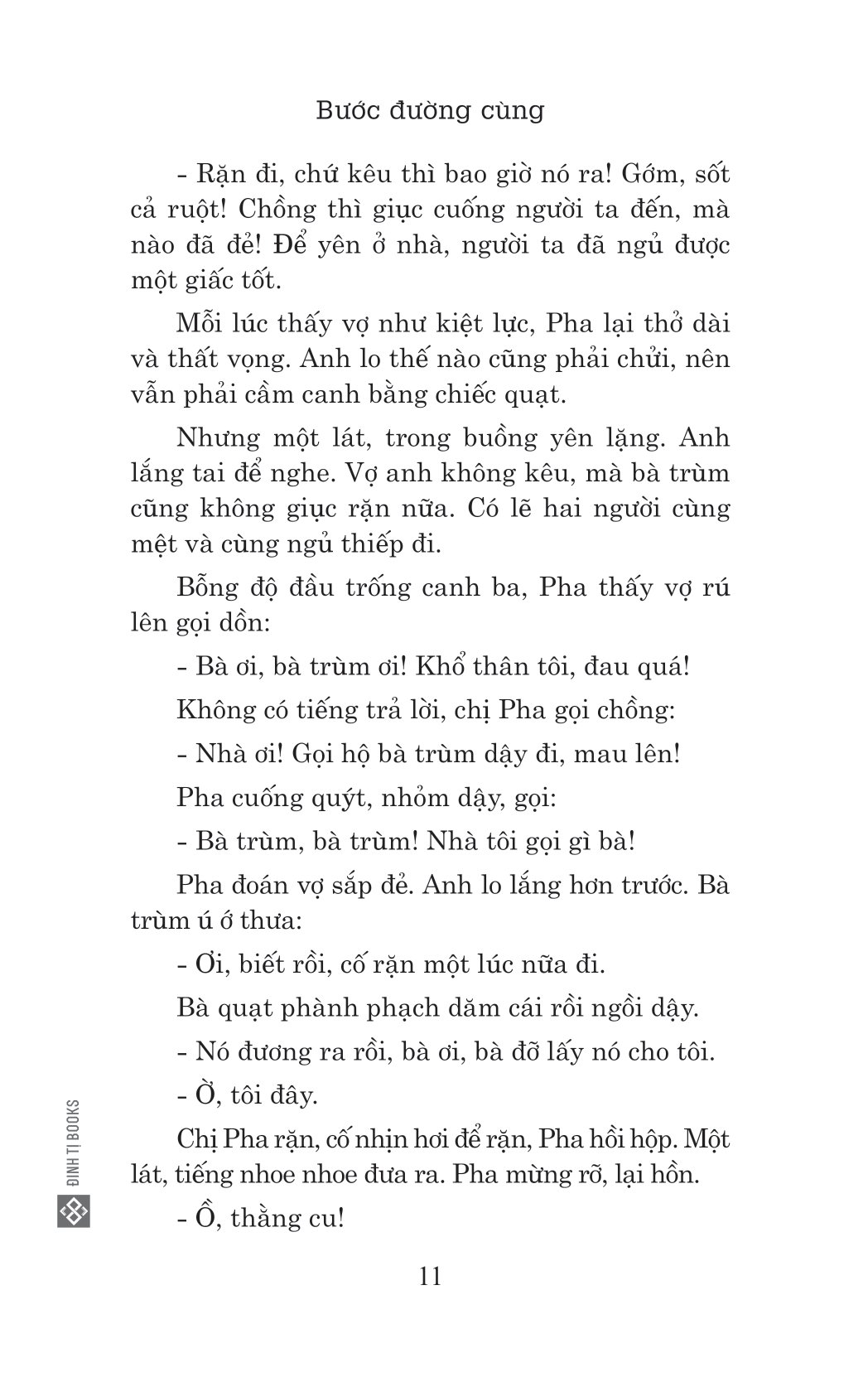 Bước đường cùng

- Rặn đi, chứ kêu thì bao giờ nó ra! Gớm, sốt cả ruột! Chồng thì giục cuống người ta đến, mà nào đã đẻ! Để yên ở nhà, người ta đã ngủ được một giấc tốt.

Mỗi lúc thấy vợ như kiệt lực, Pha lại thở dài và thất vọng. Anh lo thế nào cũng phải chửi, nên vẫn phải cầm canh bằng chiếc quạt.

Nhưng một lát, trong buồng yên lặng. Anh lắng tai để nghe. Vợ anh không kêu, mà bà trùm cũng không giục rặn nữa. Có lẽ hai người cùng mệt và cùng ngủ thiếp đi.

Bỗng độ đầu trống canh ba, Pha thấy vợ rú lên gọi dồn:

- Bà ơi, bà trùm ơi! Khổ thân tôi, đau quá!

Không có tiếng trả lời, chị Pha gọi chồng:

- Nhà ơi! Gọi hộ bà trùm dậy đi, mau lên!

Pha cuống quýt, nhỏm dậy, gọi:

- Bà trùm, bà trùm! Nhà tôi gọi gì bà!

Pha đoán vợ sắp đẻ. Anh lo lắng hơn trước. Bà trùm ú ớ thưa:

- Ơi, biết rồi, cố rặn một lúc nữa đi.

Bà quạt phành phạch dăm cái rồi ngồi dậy.

- Nó đương ra rồi, bà ơi, bà đỡ lấy nó cho tôi.

- Ờ, tôi đây.

Chị Pha rặn, cố nhịn hơi để rặn, Pha hồi hộp. Một lát, tiếng nhoe nhoe đưa ra. Pha mừng rỡ, lại hồn.

- Ồ, thằng cu!

11

ĐINH TỊ BOOKS